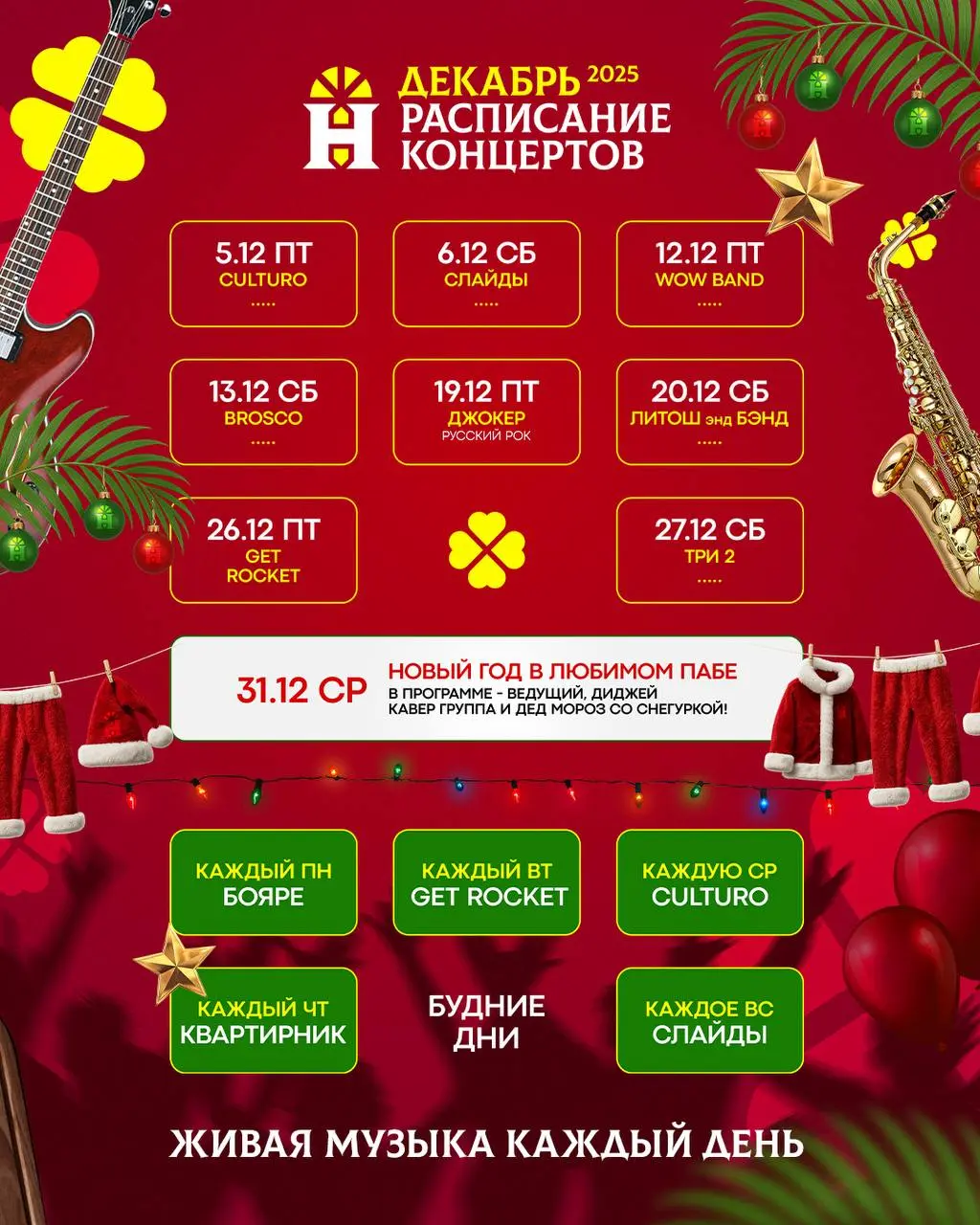 ДЕКАБРЬ 2025
РАСПИСАНИЕ КОНЦЕРТОВ

5.12 ПТ
CULTURO
.....

6.12 СБ
СЛАЙДЫ
.....

12.12 ПТ
WOW BAND
.....

13.12 СБ
BROSCO
.....

19.12 ПТ
ДЖОКЕР
РУССКИЙ РОК

20.12 СБ
ЛИТОШ энд БЭНД
.....

26.12 ПТ
GET ROCKET

27.12 СБ
ТРИ 2
.....

31.12 СР
НОВЫЙ ГОД В ЛЮБИМОМ ПАБЕ
В ПРОГРАММЕ - ВЕДУЩИЙ, ДИДЖЕЙ КАВЕР ГРУППА И ДЕД МОРОЗ СО СНЕГУРКОЙ!

КАЖДЫЙ ПН
БОЯРЕ

КАЖДЫЙ ВТ
GET ROCKET

КАЖДУЮ СР
CULTURO

КАЖДЫЙ ЧТ
КВАРТИРНИК

БУДНИЕ ДНИ

КАЖДОЕ ВС
СЛАЙДЫ

ЖИВАЯ МУЗЫКА КАЖДЫЙ ДЕНЬ